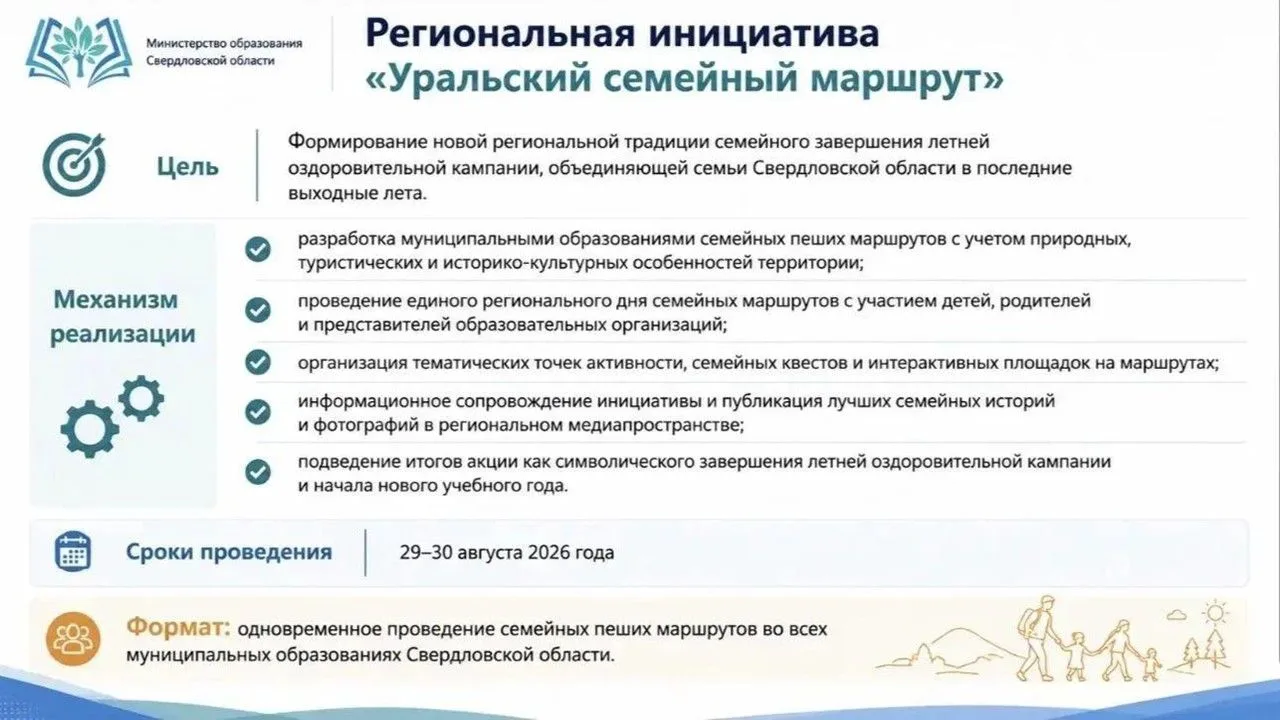 Министерство образования Свердловской области

Региональная инициатива «Уральский семейный маршрут»

Цель

Формирование новой региональной традиции семейного завершения летней оздоровительной кампании, объединяющей семьи Свердловской области в последние выходные лета.

Механизм реализации

разработка муниципальными образованиями семейных пеших маршрутов с учетом природных, туристических и историко-культурных особенностей территории;

проведение единого регионального дня семейных маршрутов с участием детей, родителей и представителей образовательных организаций;

организация тематических точек активности, семейных квестов и интерактивных площадок на маршрутах;

информационное сопровождение инициативы и публикация лучших семейных историй и фотографий в региональном медиапространстве;

подведение итогов акции как символического завершения летней оздоровительной кампании и начала нового учебного года.

Сроки проведения

29–30 августа 2026 года

Формат: одновременное проведение семейных пеших маршрутов во всех муниципальных образованиях Свердловской области.